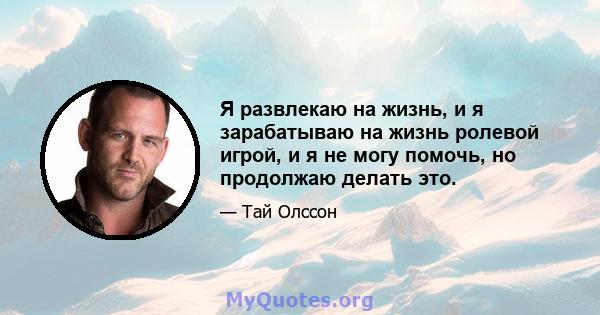 Я развлекаю на жизнь, и я зарабатываю на жизнь ролевой игрой, и я не могу помочь, но продолжаю делать это.

— Тай Олссон

MyQuotes.org